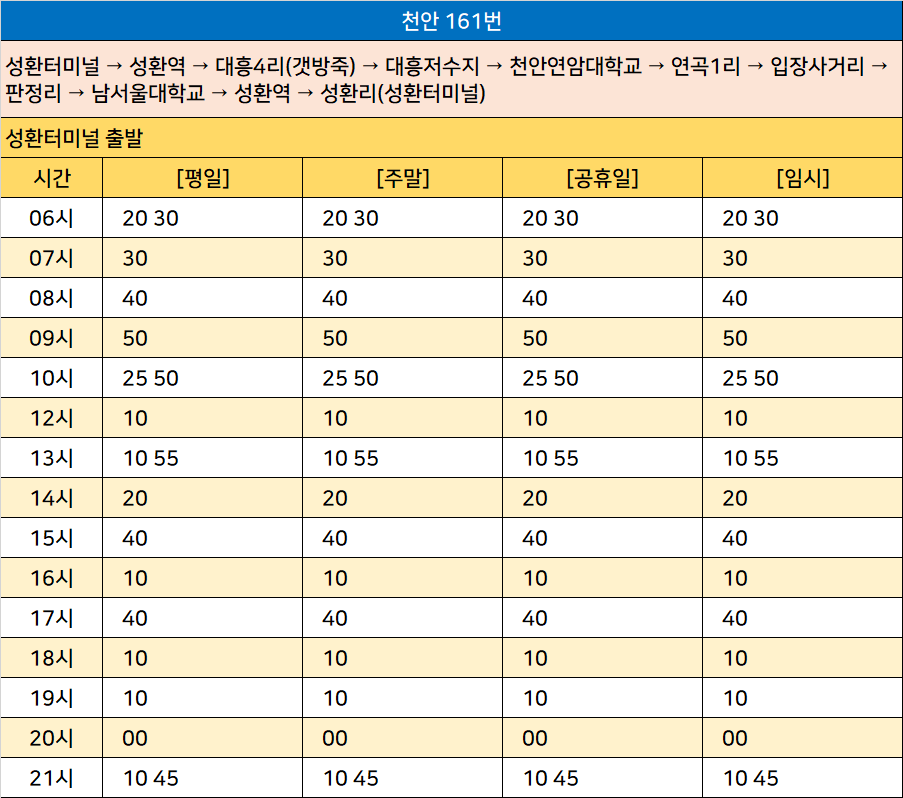 천안 161번

성환터미널 → 성환역 → 대흥4리(갯방죽) → 대흥저수지 → 천안연암대학교 → 연곡1리 → 입장사거리 → 판정리 → 남서울대학교 → 성환역 → 성환리(성환터미널)

성환터미널 출발

| 시간 | [평일] | [주말] | [공휴일] | [임시] |
|---|---|---|---|---|
| 06시 | 20 30 | 20 30 | 20 30 | 20 30 |
| 07시 | 30 | 30 | 30 | 30 |
| 08시 | 40 | 40 | 40 | 40 |
| 09시 | 50 | 50 | 50 | 50 |
| 10시 | 25 50 | 25 50 | 25 50 | 25 50 |
| 12시 | 10 | 10 | 10 | 10 |
| 13시 | 10 55 | 10 55 | 10 55 | 10 55 |
| 14시 | 20 | 20 | 20 | 20 |
| 15시 | 40 | 40 | 40 | 40 |
| 16시 | 10 | 10 | 10 | 10 |
| 17시 | 40 | 40 | 40 | 40 |
| 18시 | 10 | 10 | 10 | 10 |
| 19시 | 10 | 10 | 10 | 10 |
| 20시 | 00 | 00 | 00 | 00 |
| 21시 | 10 45 | 10 45 | 10 45 | 10 45 |